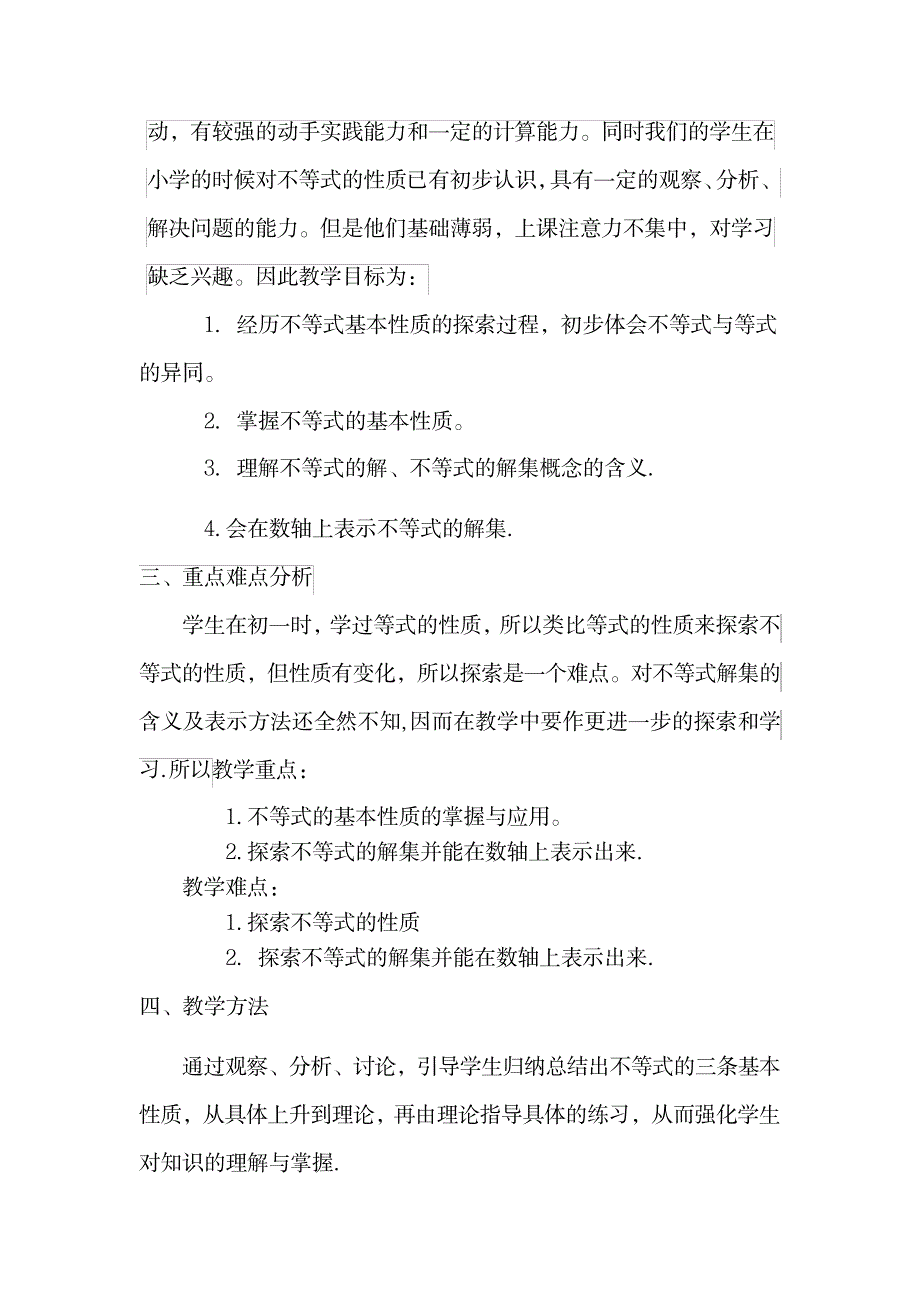 动，有较强的动手实践能力和一定的计算能力。同时我们的学生在小学的时候对不等式的性质已有初步认识，具有一定的观察、分析、解决问题的能力。但是他们基础薄弱，上课注意力不集中，对学习缺乏兴趣。因此教学目标为：

1. 经历不等式基本性质的探索过程，初步体会不等式与等式的异同。

2. 掌握不等式的基本性质。

3. 理解不等式的解、不等式的解集概念的含义.

4.会在数轴上表示不等式的解集.

三、重点难点分析

学生在初一时，学过等式的性质，所以类比等式的性质来探索不等式的性质，但性质有变化，所以探索是一个难点。对不等式解集的含义及表示方法还全然不知,因而在教学中要作更进一步的探索和学习.所以教学重点：

1.不等式的基本性质的掌握与应用。
2.探索不等式的解集并能在数轴上表示出来.
教学难点：
1.探索不等式的性质
2. 探索不等式的解集并能在数轴上表示出来.

四、教学方法

通过观察、分析、讨论，引导学生归纳总结出不等式的三条基本性质，从具体上升到理论，再由理论指导具体的练习，从而强化学生对知识的理解与掌握.